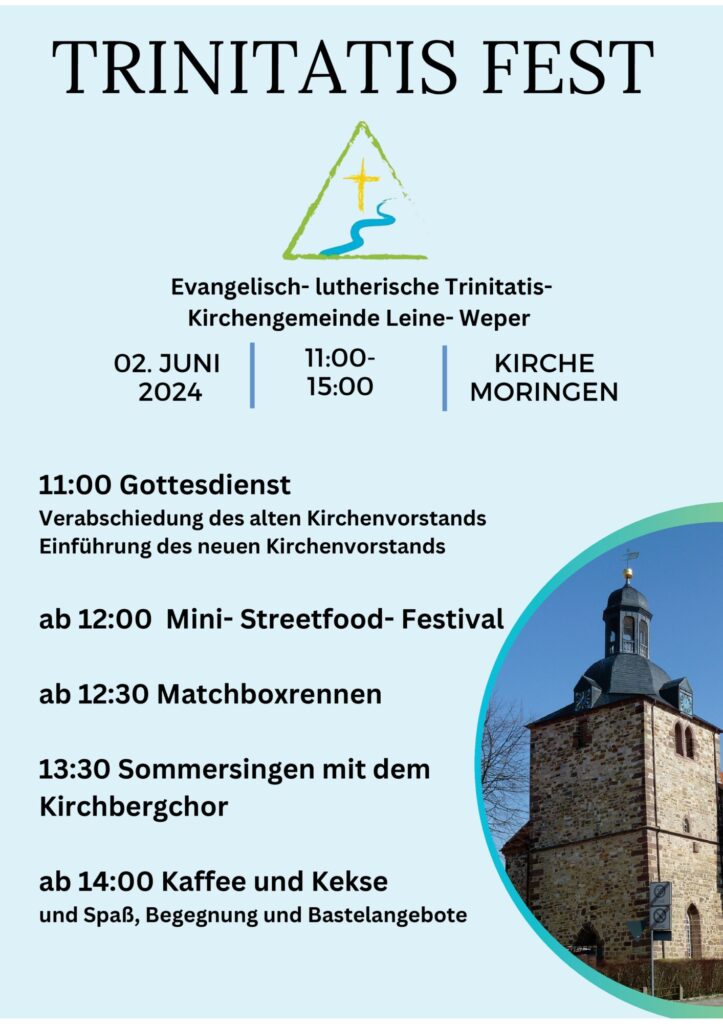 TRINITATIS FEST

Evangelisch- lutherische Trinitatis-Kirchengemeinde Leine- Weper

02. JUNI 2024

11:00-15:00

KIRCHE MORINGEN

11:00 Gottesdienst
Verabschiedung des alten Kirchenvorstands
Einführung des neuen Kirchenvorstands

ab 12:00 Mini- Streetfood- Festival

ab 12:30 Matchboxrennen

13:30 Sommersingen mit dem Kirchbergchor

ab 14:00 Kaffee und Kekse
und Spaß, Begegnung und Bastelangebote